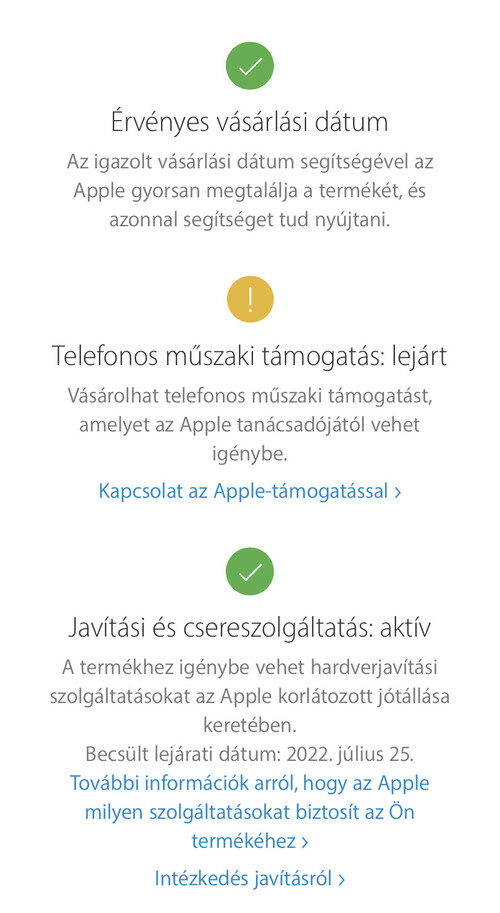 Érvényes vásárlási dátum

Az igazolt vásárlási dátum segítségével az Apple gyorsan megtalálja a termékét, és azonnal segítséget tud nyújtani.

!

Telefonos műszaki támogatás: lejárt

Vásárolhat telefonos műszaki támogatást, amelyet az Apple tanácsadójától vehet igénybe.

Kapcsolat az Apple-támogatással ›

Javítási és csereszolgáltatás: aktív

A termékhez igénybe vehet hardverjavítási szolgáltatásokat az Apple korlátozott jótállása keretében.

Becsült lejárati dátum: 2022. július 25.

További információk arról, hogy az Apple milyen szolgáltatásokat biztosít az Ön termékéhez ›

Intézkedés javításról ›